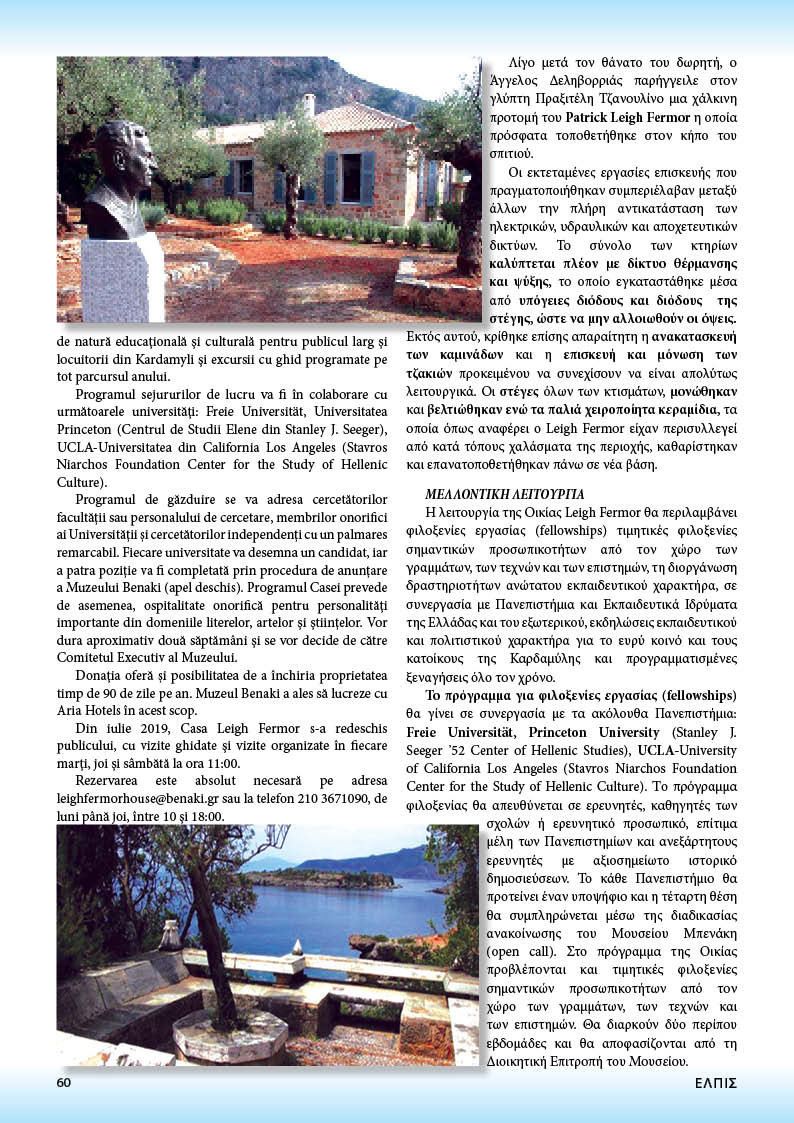 de natură educațională și culturală pentru publicul larg și locuitorii din Kardamyli și excursii cu ghid programate pe tot parcursul anului.

Programul sejururilor de lucru va fi în colaborare cu următoarele universități: Freie Universität, Universitatea Princeton (Centrul de Studii Elene din Stanley J. Seeger), UCLA-Universitatea din California Los Angeles (Stavros Niarchos Foundation Center for the Study of Hellenic Culture).

Programul de găzduire se va adresa cercetătorilor facultății sau personalului de cercetare, membrilor onorifici ai Universității și cercetătorilor independenți cu un palmares remarcabil. Fiecare universitate va desemna un candidat, iar a patra poziție va fi completată prin procedura de anunțare a Muzeului Benaki (apel deschis). Programul Casei prevede de asemenea, ospitalitate onorifică pentru personalități importante din domeniile literelor, artelor și științelor. Vor dura aproximativ două săptămâni și se vor decide de către Comitetul Executiv al Muzeului.

Donația oferă și posibilitatea de a închiria proprietatea timp de 90 de zile pe an. Muzeul Benaki a ales să lucreze cu Aria Hotels în acest scop.

Din iulie 2019, Casa Leigh Fermor s-a redeschis publicului, cu vizite ghidate și vizite organizate în fiecare marți, joi și sâmbătă la ora 11:00.

Rezervarea este absolut necesară pe adresa leighfermorhouse@benaki.gr sau la telefon 210 3671090, de luni până joi, între 10 și 18:00.

Λίγο μετά τον θάνατο του δωρητή, ο Άγγελος Δεληβορριάς παρήγγειλε στον γλύπτη Πραξιτέλη Τζανουλίνο μια χάλκινη προτομή του Patrick Leigh Fermor η οποία πρόσφατα τοποθετήθηκε στον κήπο του σπιτιού.

Οι εκτεταμένες εργασίες επισκευής που πραγματοποιήθηκαν συμπεριέλαβαν μεταξύ άλλων την πλήρη αντικατάσταση των ηλεκτρικών, υδραυλικών και αποχετευτικών δικτύων. Το σύνολο των κτηρίων καλύπτεται πλέον με δίκτυο θέρμανσης και ψύξης, το οποίο εγκαταστάθηκε μέσα από υπόγειες διόδους και διόδους της στέγης, ώστε να μην αλλοιωθούν οι όψεις. Εκτός αυτού, κρίθηκε επίσης απαραίτητη η ανακατασκευή των καμινάδων και η επισκευή και μόνωση των τζακιών προκειμένου να συνεχίσουν να είναι απολύτως λειτουργικά. Οι στέγες όλων των κτισμάτων, μονώθηκαν και βελτιώθηκαν ενώ τα παλιά χειροποίητα κεραμίδια, τα οποία όπως αναφέρει ο Leigh Fermor είχαν περισυλλεγεί από κατά τόπους χαλάσματα της περιοχής, καθαρίστηκαν και επανατοποθετήθηκαν πάνω σε νέα βάση.

ΜΕΛΛΟΝΤΙΚΗ ΛΕΙΤΟΥΡΓΙΑ

Η λειτουργία της Οικίας Leigh Fermor θα περιλαμβάνει φιλοξενίες εργασίας (fellowships) τιμητικές φιλοξενίες σημαντικών προσωπικοτήτων από τον χώρο των γραμμάτων, των τεχνών και των επιστημών, τη διοργάνωση δραστηριοτήτων ανώτατου εκπαιδευτικού χαρακτήρα, σε συνεργασία με Πανεπιστήμια και Εκπαιδευτικά Ιδρύματα της Ελλάδας και του εξωτερικού, εκδηλώσεις εκπαιδευτικού και πολιτιστικού χαρακτήρα για το ευρύ κοινό και τους κατοίκους της Καρδαμύλης και προγραμματισμένες ξεναγήσεις όλο τον χρόνο.

Το πρόγραμμα για φιλοξενίες εργασίας (fellowships) θα γίνει σε συνεργασία με τα ακόλουθα Πανεπιστήμια: Freie Universität, Princeton University (Stanley J. Seeger '52 Center of Hellenic Studies), UCLA-University of California Los Angeles (Stavros Niarchos Foundation Center for the Study of Hellenic Culture). Το πρόγραμμα φιλοξενίας θα απευθύνεται σε ερευνητές, καθηγητές των σχολών ή ερευνητικό προσωπικό, επίτιμα μέλη των Πανεπιστημίων και ανεξάρτητους ερευνητές με αξιοσημείωτο ιστορικό δημοσιεύσεων. Το κάθε Πανεπιστήμιο θα προτείνει έναν υποψήφιο και η τέταρτη θέση θα συμπληρώνεται μέσω της διαδικασίας ανακοίνωσης του Μουσείου Μπενάκη (open call). Στο πρόγραμμα της Οικίας προβλέπονται και τιμητικές φιλοξενίες σημαντικών προσωπικοτήτων από τον χώρο των γραμμάτων, των τεχνών και των επιστημών. Θα διαρκούν δύο περίπου εβδομάδες και θα αποφασίζονται από τη Διοικητική Επιτροπή του Μουσείου.

60

ΕΛΠΙΣ